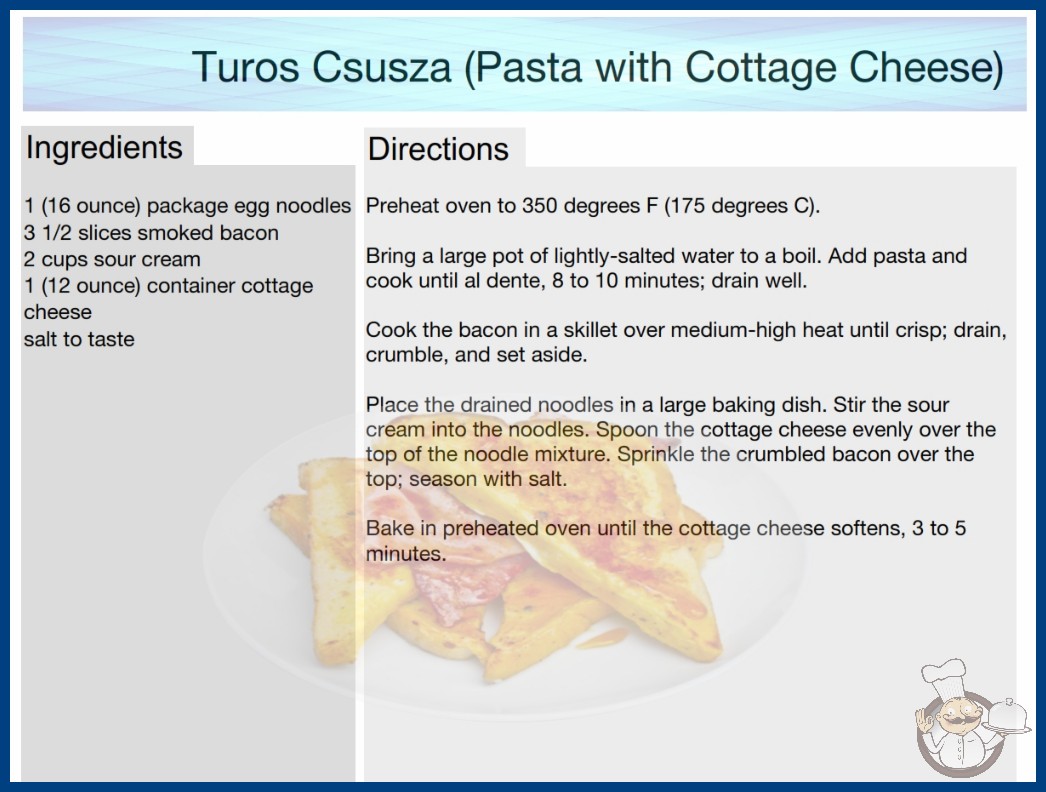 Turos Csusza (Pasta with Cottage Cheese)

Ingredients

1 (16 ounce) package egg noodles
3 1/2 slices smoked bacon
2 cups sour cream
1 (12 ounce) container cottage cheese
salt to taste

Directions

Preheat oven to 350 degrees F (175 degrees C).

Bring a large pot of lightly-salted water to a boil. Add pasta and cook until al dente, 8 to 10 minutes; drain well.

Cook the bacon in a skillet over medium-high heat until crisp; drain, crumble, and set aside.

Place the drained noodles in a large baking dish. Stir the sour cream into the noodles. Spoon the cottage cheese evenly over the top of the noodle mixture. Sprinkle the crumbled bacon over the top; season with salt.

Bake in preheated oven until the cottage cheese softens, 3 to 5 minutes.